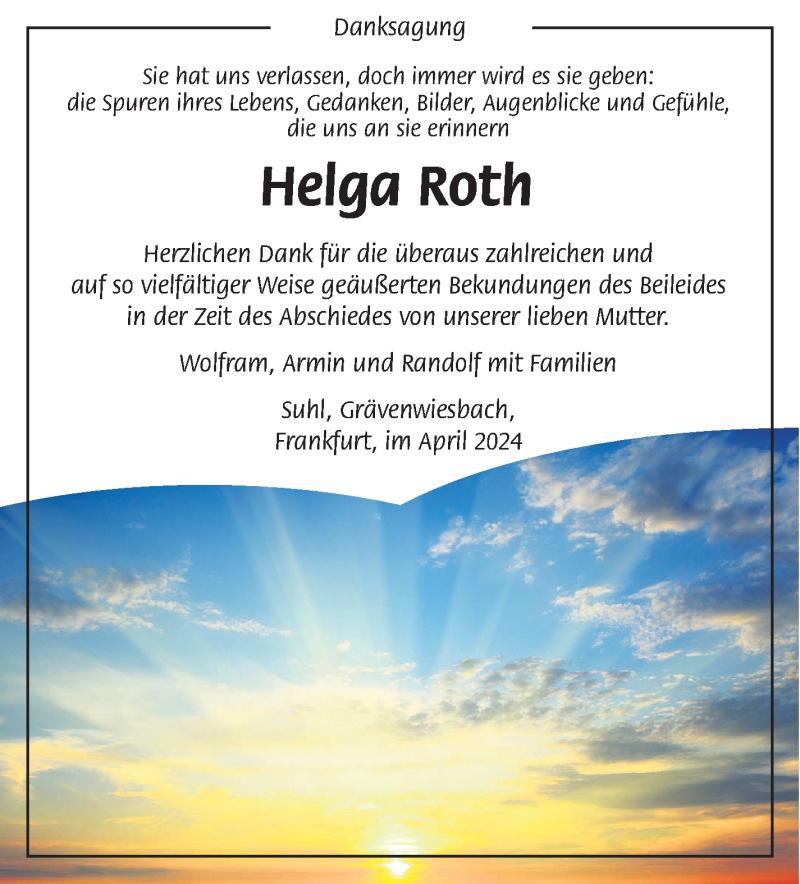 Danksagung

Sie hat uns verlassen, doch immer wird es sie geben:
die Spuren ihres Lebens, Gedanken, Bilder, Augenblicke und Gefühle,
die uns an sie erinnern

Helga Roth

Herzlichen Dank für die überaus zahlreichen und
auf so vielfältiger Weise geäußerten Bekundungen des Beileides
in der Zeit des Abschiedes von unserer lieben Mutter.

Wolfram, Armin und Randolf mit Familien

Suhl, Grävenwiesbach,
Frankfurt, im April 2024